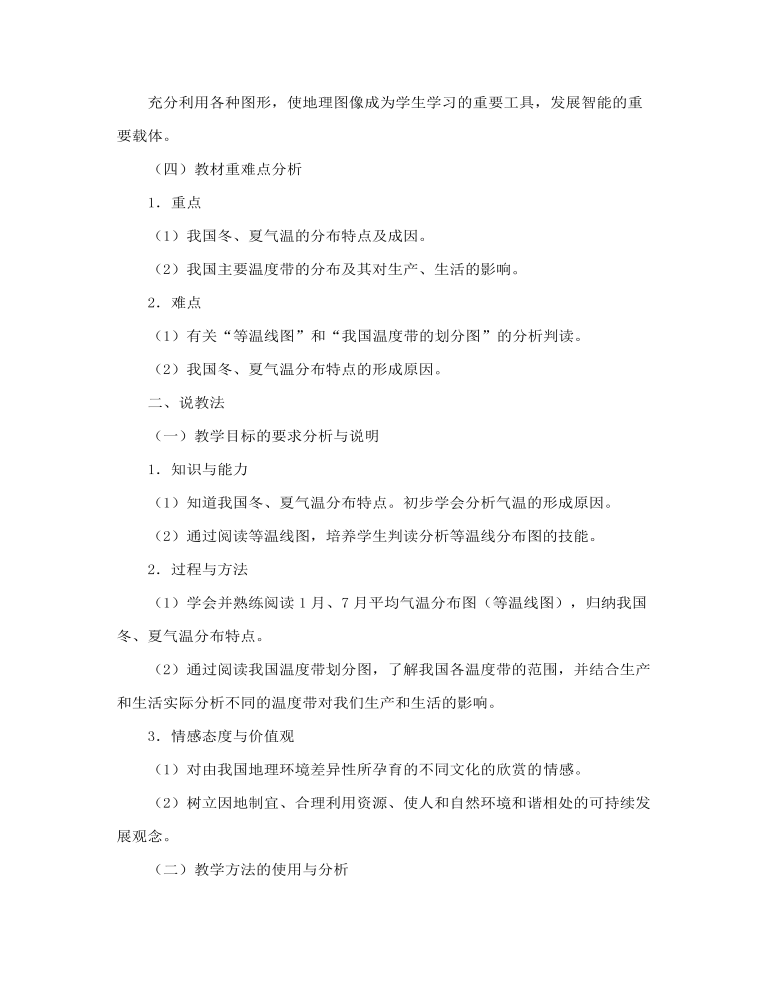 充分利用各种图形，使地理图像成为学生学习的重要工具，发展智能的重要载体。

（四）教材重难点分析

1．重点

（1）我国冬、夏气温的分布特点及成因。

（2）我国主要温度带的分布及其对生产、生活的影响。

2．难点

（1）有关“等温线图”和“我国温度带的划分图”的分析判读。

（2）我国冬、夏气温分布特点的形成原因。

二、说教法

（一）教学目标的要求分析与说明

1．知识与能力

（1）知道我国冬、夏气温分布特点。初步学会分析气温的形成原因。

（2）通过阅读等温线图，培养学生判读分析等温线分布图的技能。

2．过程与方法

（1）学会并熟练阅读1月、7月平均气温分布图（等温线图），归纳我国冬、夏气温分布特点。

（2）通过阅读我国温度带划分图，了解我国各温度带的范围，并结合生产和生活实际分析不同的温度带对我们生产和生活的影响。

3．情感态度与价值观

（1）对由我国地理环境差异性所孕育的不同文化的欣赏的情感。

（2）树立因地制宜、合理利用资源、使人和自然环境和谐相处的可持续发展观念。

（二）教学方法的使用与分析